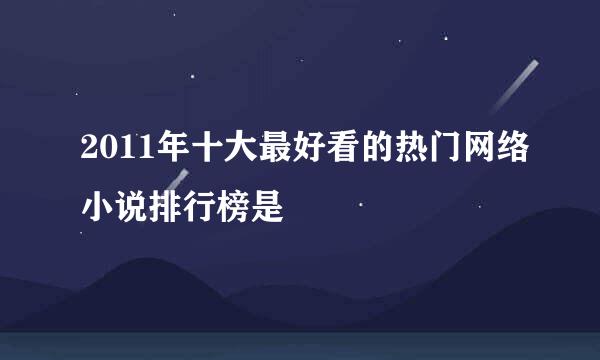 2011年十大最好看的热门网络小说排行榜是